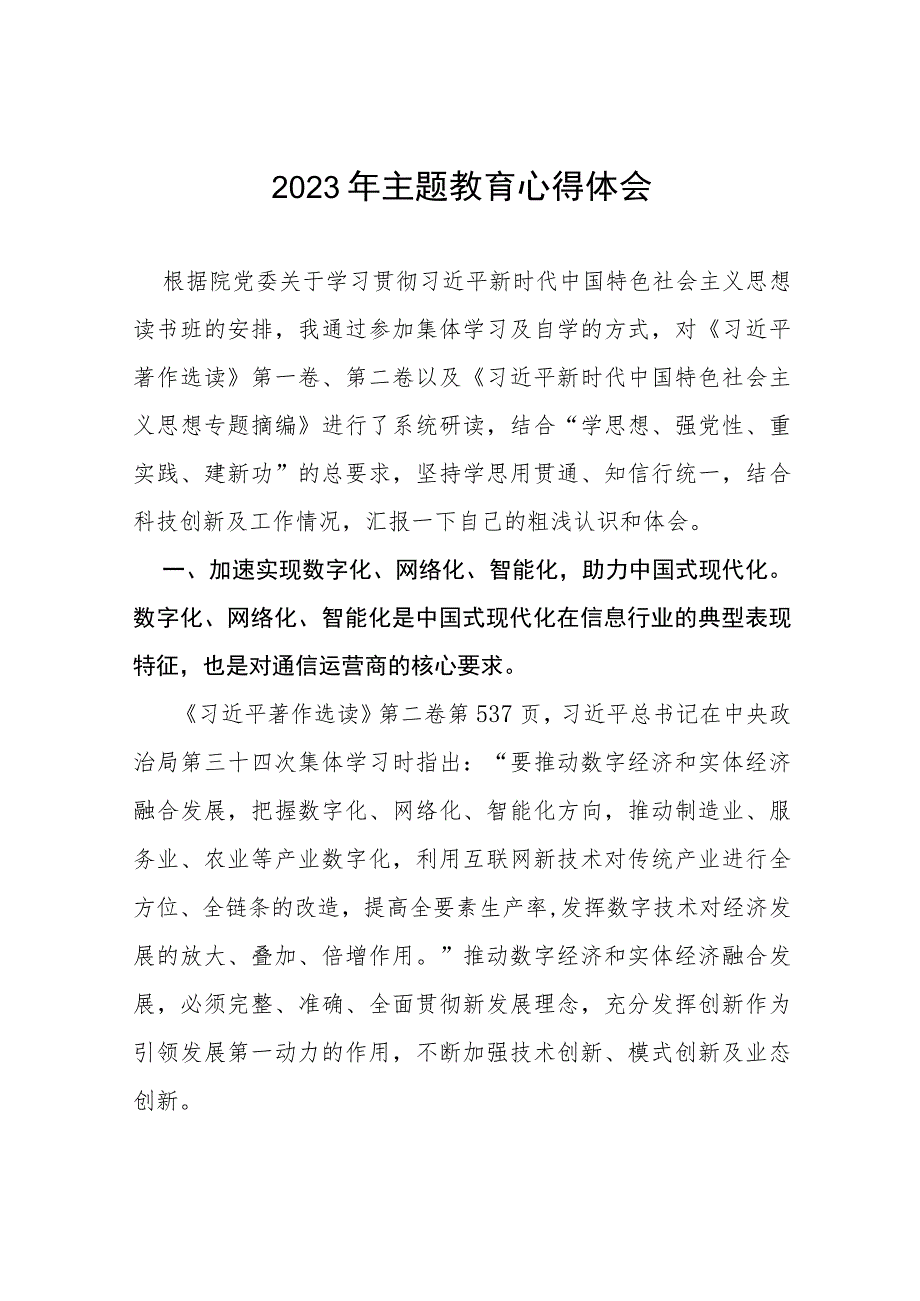 2023年主题教育心得体会

根据院党委关于学习贯彻习近平新时代中国特色社会主义思想读书班的安排，我通过参加集体学习及自学的方式，对《习近平著作选读》第一卷、第二卷以及《习近平新时代中国特色社会主义思想专题摘编》进行了系统研读，结合“学思想、强党性、重实践、建新功”的总要求，坚持学思用贯通、知信行统一，结合科技创新及工作情况，汇报一下自己的粗浅认识和体会。

一、加速实现数字化、网络化、智能化，助力中国式现代化。数字化、网络化、智能化是中国式现代化在信息行业的典型表现特征，也是对通信运营商的核心要求。

《习近平著作选读》第二卷第537页，习近平总书记在中央政治局第三十四次集体学习时指出：“要推动数字经济和实体经济融合发展，把握数字化、网络化、智能化方向，推动制造业、服务业、农业等产业数字化，利用互联网新技术对传统产业进行全方位、全链条的改造，提高全要素生产率,发挥数字技术对经济发展的放大、叠加、倍增作用。”推动数字经济和实体经济融合发展，必须完整、准确、全面贯彻新发展理念，充分发挥创新作为引领发展第一动力的作用，不断加强技术创新、模式创新及业态创新。